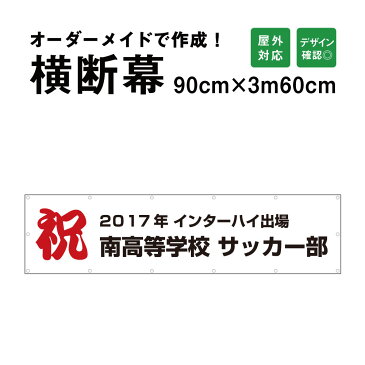 オーダーメイドで作成！

屋外対応

デザイン確認◎

横断幕 90cm×3m60cm

祝

2017年 インターハイ出場

南高等学校 サッカー部